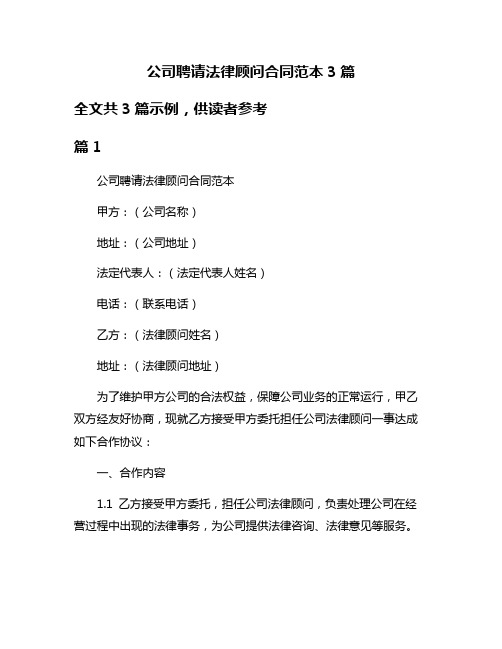 公司聘请法律顾问合同范本 3 篇

全文共 3 篇示例，供读者参考

篇 1

公司聘请法律顾问合同范本

甲方：（公司名称）

地址：（公司地址）

法定代表人：（法定代表人姓名）

电话：（联系电话）

乙方：（法律顾问姓名）

地址：（法律顾问地址）

为了维护甲方公司的合法权益，保障公司业务的正常运行，甲乙双方经友好协商，现就乙方接受甲方委托担任公司法律顾问一事达成如下合作协议：

一、合作内容

1.1 乙方接受甲方委托，担任公司法律顾问，负责处理公司在经营过程中出现的法律事务，为公司提供法律咨询、法律意见等服务。